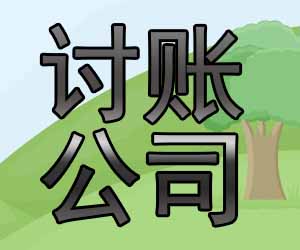 讨账
公司